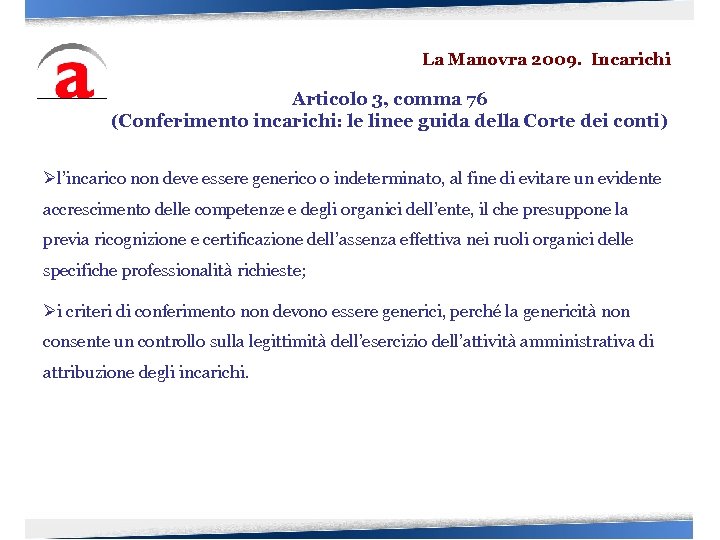 a

La Manovra 2009. Incarichi

Articolo 3, comma 76
(Conferimento incarichi: le linee guida della Corte dei conti)

➢l'incarico non deve essere generico o indeterminato, al fine di evitare un evidente accrescimento delle competenze e degli organici dell'ente, il che presuppone la previa ricognizione e certificazione dell'assenza effettiva nei ruoli organici delle specifiche professionalità richieste;

➢i criteri di conferimento non devono essere generici, perché la genericità non consente un controllo sulla legittimità dell'esercizio dell'attività amministrativa di attribuzione degli incarichi.